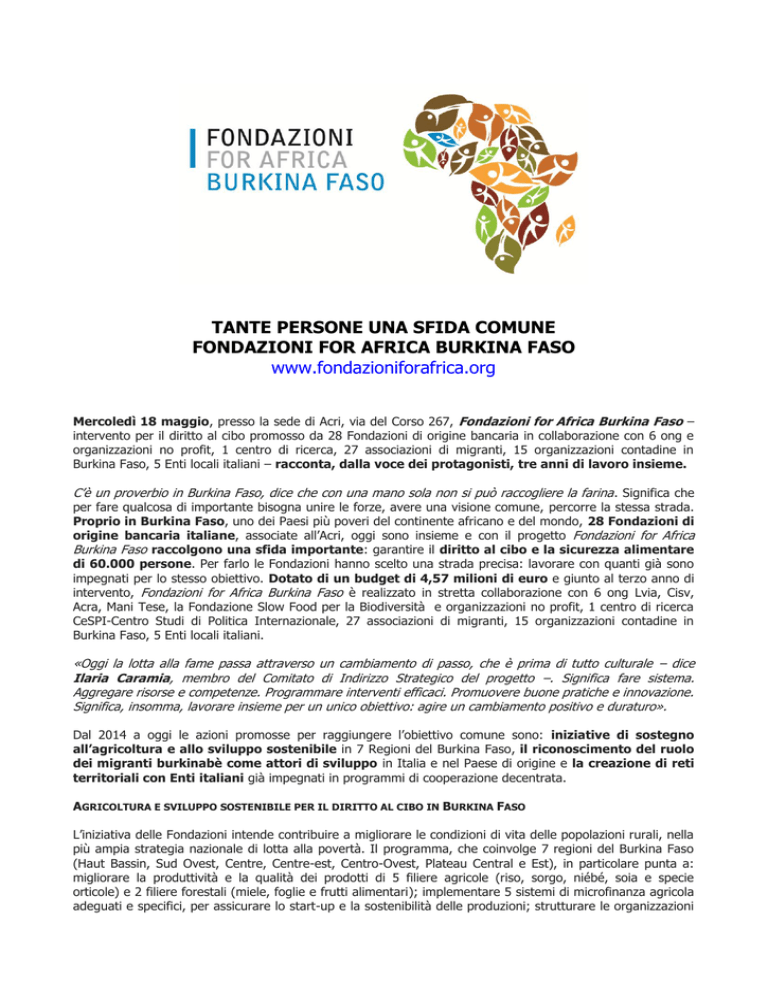 FONDAZIONI
FOR AFRICA
BURKINA FASO

TANTE PERSONE UNA SFIDA COMUNE
FONDAZIONI FOR AFRICA BURKINA FASO
www.fondazioniforafrica.org

Mercoledì 18 maggio, presso la sede di Acri, via del Corso 267, Fondazioni for Africa Burkina Faso – intervento per il diritto al cibo promosso da 28 Fondazioni di origine bancaria in collaborazione con 6 ong e organizzazioni no profit, 1 centro di ricerca, 27 associazioni di migranti, 15 organizzazioni contadine in Burkina Faso, 5 Enti locali italiani – racconta, dalla voce dei protagonisti, tre anni di lavoro insieme.

C'è un proverbio in Burkina Faso, dice che con una mano sola non si può raccogliere la farina. Significa che per fare qualcosa di importante bisogna unire le forze, avere una visione comune, percorre la stessa strada. Proprio in Burkina Faso, uno dei Paesi più poveri del continente africano e del mondo, 28 Fondazioni di origine bancaria italiane, associate all'Acri, oggi sono insieme e con il progetto Fondazioni for Africa Burkina Faso raccolgono una sfida importante: garantire il diritto al cibo e la sicurezza alimentare di 60.000 persone. Per farlo le Fondazioni hanno scelto una strada precisa: lavorare con quanti già sono impegnati per lo stesso obiettivo. Dotato di un budget di 4,57 milioni di euro e giunto al terzo anno di intervento, Fondazioni for Africa Burkina Faso è realizzato in stretta collaborazione con 6 ong Lvia, Cisv, Acra, Mani Tese, la Fondazione Slow Food per la Biodiversità e organizzazioni no profit, 1 centro di ricerca CeSPI-Centro Studi di Politica Internazionale, 27 associazioni di migranti, 15 organizzazioni contadine in Burkina Faso, 5 Enti locali italiani.

«Oggi la lotta alla fame passa attraverso un cambiamento di passo, che è prima di tutto culturale – dice Ilaria Caramia, membro del Comitato di Indirizzo Strategico del progetto –. Significa fare sistema. Aggregare risorse e competenze. Programmare interventi efficaci. Promuovere buone pratiche e innovazione. Significa, insomma, lavorare insieme per un unico obiettivo: agire un cambiamento positivo e duraturo».

Dal 2014 a oggi le azioni promosse per raggiungere l'obiettivo comune sono: iniziative di sostegno all'agricoltura e allo sviluppo sostenibile in 7 Regioni del Burkina Faso, il riconoscimento del ruolo dei migranti burkinabè come attori di sviluppo in Italia e nel Paese di origine e la creazione di reti territoriali con Enti italiani già impegnati in programmi di cooperazione decentrata.

AGRICOLTURA E SVILUPPO SOSTENIBILE PER IL DIRITTO AL CIBO IN BURKINA FASO

L'iniziativa delle Fondazioni intende contribuire a migliorare le condizioni di vita delle popolazioni rurali, nella più ampia strategia nazionale di lotta alla povertà. Il programma, che coinvolge 7 regioni del Burkina Faso (Haut Bassin, Sud Ovest, Centre, Centre-est, Centro-Ovest, Plateau Central e Est), in particolare punta a: migliorare la produttività e la qualità dei prodotti di 5 filiere agricole (riso, sorgo, niébé, soia e specie orticole) e 2 filiere forestali (miele, foglie e frutti alimentari); implementare 5 sistemi di microfinanza agricola adeguati e specifici, per assicurare lo start-up e la sostenibilità delle produzioni; strutturare le organizzazioni